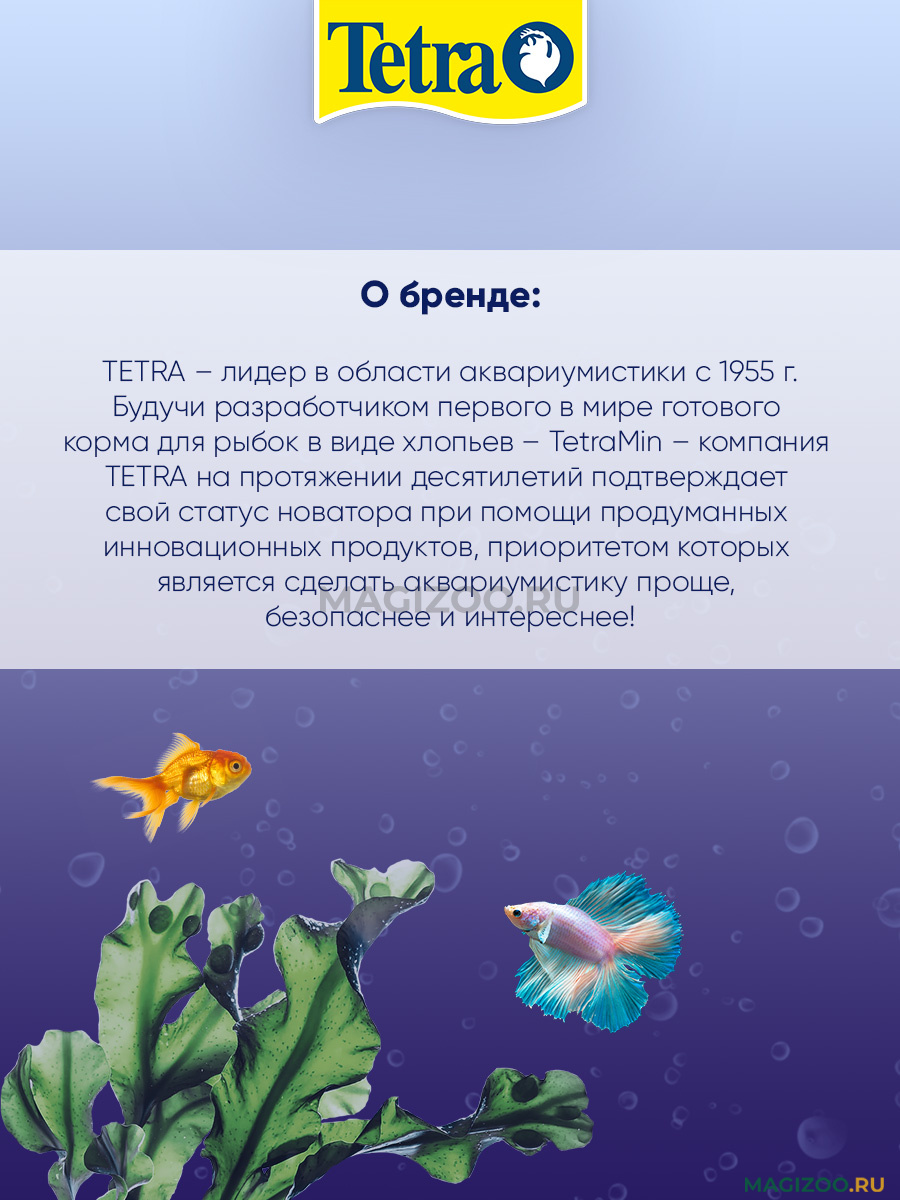 Tetra

О бренде:

TETRA – лидер в области аквариумистики с 1955 г. Будучи разработчиком первого в мире готового корма для рыбок в виде хлопьев – TetraMin – компания TETRA на протяжении десятилетий подтверждает свой статус новатора при помощи продуманных инновационных продуктов, приоритетом которых является сделать аквариумистику проще, безопаснее и интереснее!

MAGIZOO.RU

MAGIZOO.RU